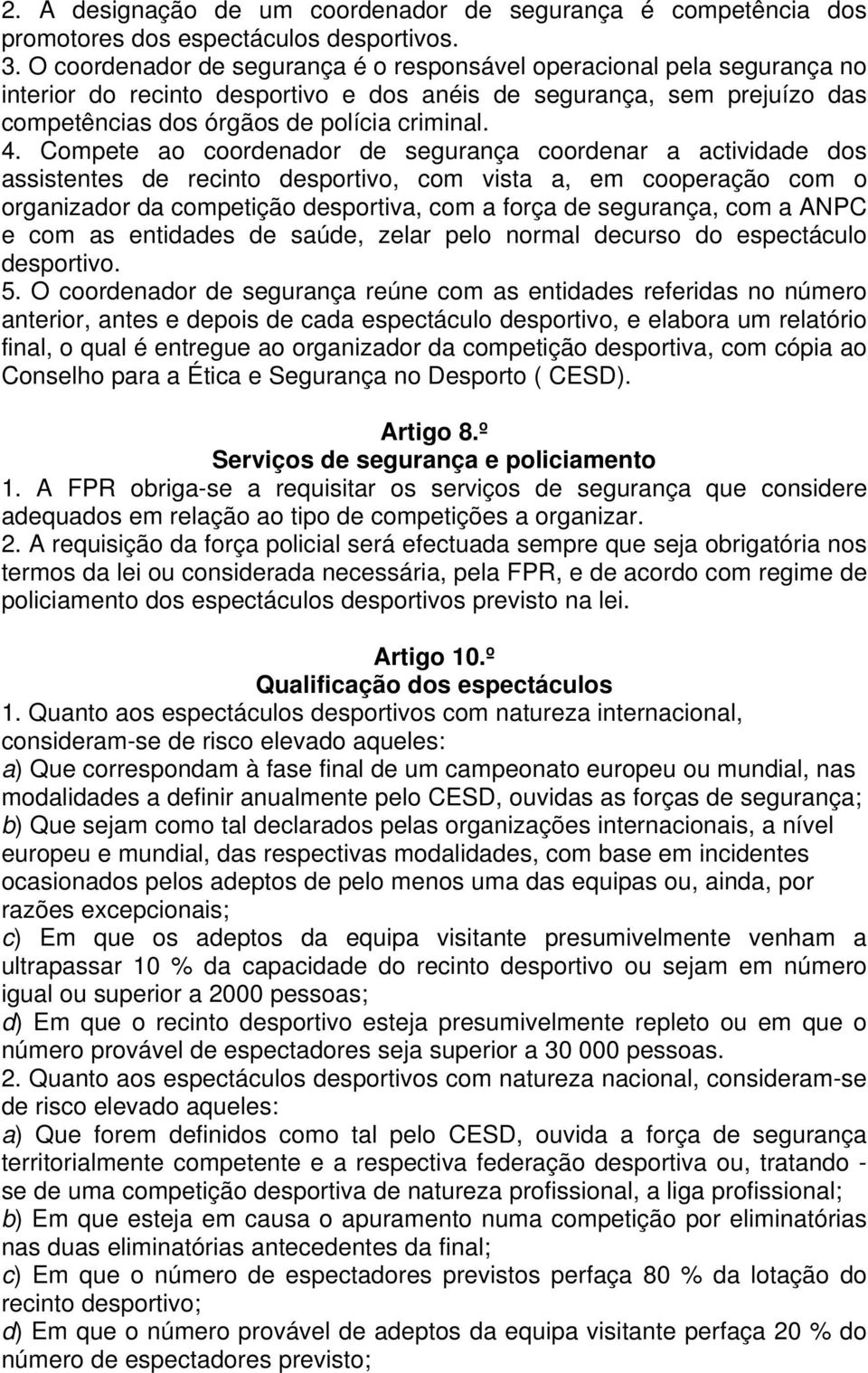 2. A designação de um coordenador de segurança é competência dos promotores dos espectáculos desportivos.
3. O coordenador de segurança é o responsável operacional pela segurança no interior do recinto desportivo e dos anéis de segurança, sem prejuízo das competências dos órgãos de polícia criminal.
4. Compete ao coordenador de segurança coordenar a actividade dos assistentes de recinto desportivo, com vista a, em cooperação com o organizador da competição desportiva, com a força de segurança, com a ANPC e com as entidades de saúde, zelar pelo normal decurso do espectáculo desportivo.
5. O coordenador de segurança reúne com as entidades referidas no número anterior, antes e depois de cada espectáculo desportivo, e elabora um relatório final, o qual é entregue ao organizador da competição desportiva, com cópia ao Conselho para a Ética e Segurança no Desporto ( CESD).

Artigo 8.º
Serviços de segurança e policiamento
1. A FPR obriga-se a requisitar os serviços de segurança que considere adequados em relação ao tipo de competições a organizar.
2. A requisição da força policial será efectuada sempre que seja obrigatória nos termos da lei ou considerada necessária, pela FPR, e de acordo com regime de policiamento dos espectáculos desportivos previsto na lei.

Artigo 10.º
Qualificação dos espectáculos
1. Quanto aos espectáculos desportivos com natureza internacional, consideram-se de risco elevado aqueles:
a) Que correspondam à fase final de um campeonato europeu ou mundial, nas modalidades a definir anualmente pelo CESD, ouvidas as forças de segurança;
b) Que sejam como tal declarados pelas organizações internacionais, a nível europeu e mundial, das respectivas modalidades, com base em incidentes ocasionados pelos adeptos de pelo menos uma das equipas ou, ainda, por razões excepcionais;
c) Em que os adeptos da equipa visitante presumivelmente venham a ultrapassar 10 % da capacidade do recinto desportivo ou sejam em número igual ou superior a 2000 pessoas;
d) Em que o recinto desportivo esteja presumivelmente repleto ou em que o número provável de espectadores seja superior a 30 000 pessoas.
2. Quanto aos espectáculos desportivos com natureza nacional, consideram-se de risco elevado aqueles:
a) Que forem definidos como tal pelo CESD, ouvida a força de segurança territorialmente competente e a respectiva federação desportiva ou, tratando - se de uma competição desportiva de natureza profissional, a liga profissional;
b) Em que esteja em causa o apuramento numa competição por eliminatórias nas duas eliminatórias antecedentes da final;
c) Em que o número de espectadores previstos perfaça 80 % da lotação do recinto desportivo;
d) Em que o número provável de adeptos da equipa visitante perfaça 20 % do número de espectadores previsto;